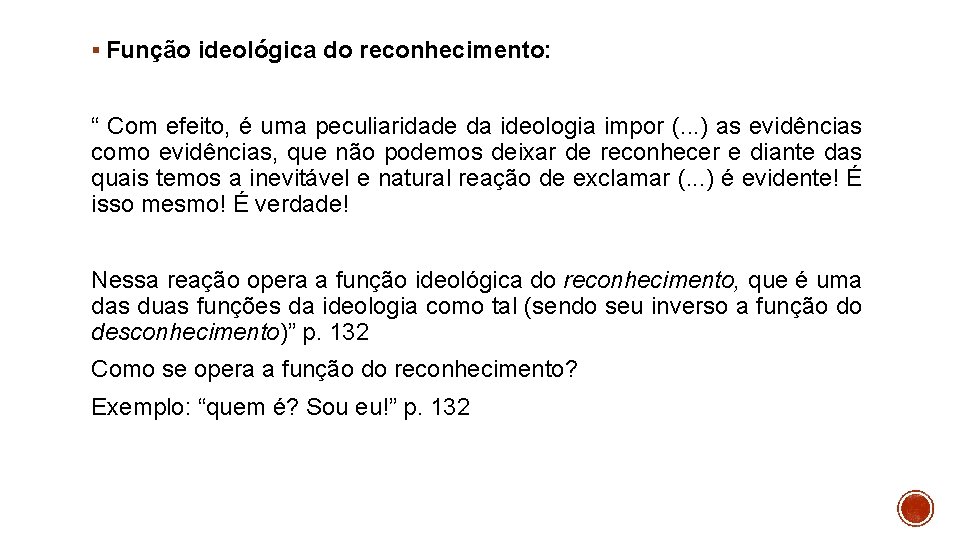 ▪ Função ideológica do reconhecimento:

“ Com efeito, é uma peculiaridade da ideologia impor (...) as evidências como evidências, que não podemos deixar de reconhecer e diante das quais temos a inevitável e natural reação de exclamar (...) é evidente! É isso mesmo! É verdade!

Nessa reação opera a função ideológica do reconhecimento, que é uma das duas funções da ideologia como tal (sendo seu inverso a função do desconhecimento)” p. 132

Como se opera a função do reconhecimento?

Exemplo: “quem é? Sou eu!” p. 132